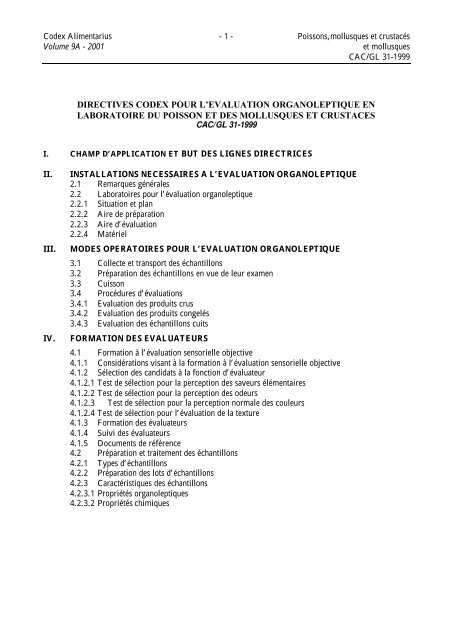 Codex Alimentarius
Volume 9A - 2001

- 1 -

Poissons, mollusques et crustacés et mollusques
CAC/GL 31-1999

DIRECTIVES CODEX POUR L'EVALUATION ORGANOLEPTIQUE EN LABORATOIRE DU POISSON ET DES MOLLUSQUES ET CRUSTACES
CAC/GL 31-1999

I. CHAMP D'APPLICATION ET BUT DES LIGNES DIRECTRICES

II. INSTALLATIONS NECESSAIRES A L'EVALUATION ORGANOLEPTIQUE
2.1 Remarques générales
2.2 Laboratoires pour l'évaluation organoleptique
2.2.1 Situation et plan
2.2.2 Aire de préparation
2.2.3 Aire d'évaluation
2.2.4 Matériel

III. MODES OPERATOIRES POUR L'EVALUATION ORGANOLEPTIQUE
3.1 Collecte et transport des échantillons
3.2 Préparation des échantillons en vue de leur examen
3.3 Cuisson
3.4 Procédures d'évaluations
3.4.1 Evaluation des produits crus
3.4.2 Evaluation des produits congelés
3.4.3 Evaluation des échantillons cuits

IV. FORMATION DES EVALUATEURS
4.1 Formation à l'évaluation sensorielle objective
4.1.1 Considérations visant à la formation à l'évaluation sensorielle objective
4.1.2 Sélection des candidats à la fonction d'évaluateur
4.1.2.1 Test de sélection pour la perception des saveurs élémentaires
4.1.2.2 Test de sélection pour la perception des odeurs
4.1.2.3 Test de sélection pour la perception normale des couleurs
4.1.2.4 Test de sélection pour l'évaluation de la texture
4.1.3 Formation des évaluateurs
4.1.4 Suivi des évaluateurs
4.1.5 Documents de référence
4.2 Préparation et traitement des échantillons
4.2.1 Types d'échantillons
4.2.2 Préparation des lots d'échantillons
4.2.3 Caractéristiques des échantillons
4.2.3.1 Propriétés organoleptiques
4.2.3.2 Propriétés chimiques